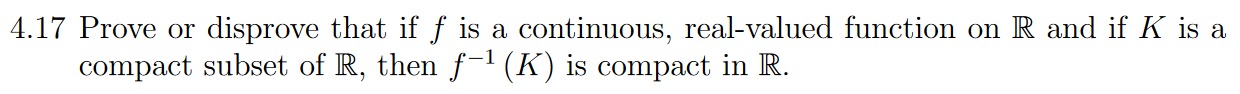 4.17 Prove or disprove that if $f$ is a continuous, real-valued function on $\mathbb{R}$ and if $K$ is a compact subset of $\mathbb{R}$, then $f^{-1}(K)$ is compact in $\mathbb{R}$.